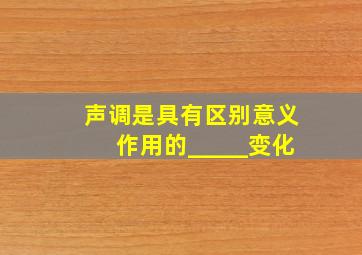 声调是具有区别意义作用的_____变化